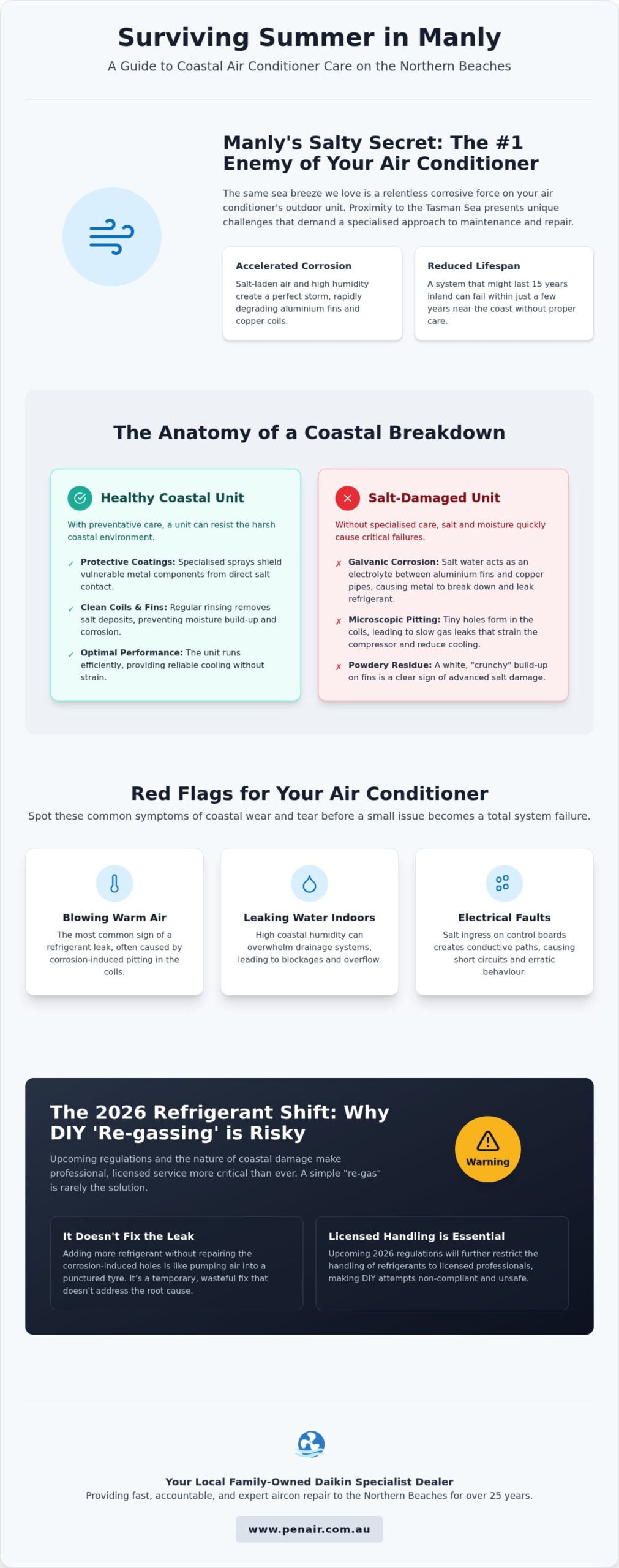 Surviving Summer in Manly

A Guide to Coastal Air Conditioner Care on the Northern Beaches

Manly's Salty Secret: The #1 Enemy of Your Air Conditioner

The same sea breeze we love is a relentless corrosive force on your air conditioner's outdoor unit. Proximity to the Tasman Sea presents unique challenges that demand a specialised approach to maintenance and repair.

Accelerated Corrosion

Salt-laden air and high humidity create a perfect storm, rapidly degrading aluminium fins and copper coils.

Reduced Lifespan

A system that might last 15 years inland can fail within just a few years near the coast without proper care.

The Anatomy of a Coastal Breakdown

Healthy Coastal Unit

With preventative care, a unit can resist the harsh coastal environment.

✓ Protective Coatings: Specialised sprays shield vulnerable metal components from direct salt contact.

✓ Clean Coils & Fins: Regular rinsing removes salt deposits, preventing moisture build-up and corrosion.

✓ Optimal Performance: The unit runs efficiently, providing reliable cooling without strain.

Salt-Damaged Unit

Without specialised care, salt and moisture quickly cause critical failures.

✗ Galvanic Corrosion: Salt water acts as an electrolyte between aluminium fins and copper pipes, causing metal to break down and leak refrigerant.

✗ Microscopic Pitting: Tiny holes form in the coils, leading to slow gas leaks that strain the compressor and reduce cooling.

✗ Powdery Residue: A white, "crunchy" build-up on fins is a clear sign of advanced salt damage.

Red Flags for Your Air Conditioner

Spot these common symptoms of coastal wear and tear before a small issue becomes a total system failure.

Blowing Warm Air

The most common sign of a refrigerant leak, often caused by corrosion-induced pitting in the coils.

Leaking Water Indoors

High coastal humidity can overwhelm drainage systems, leading to blockages and overflow.

Electrical Faults

Salt ingress on control boards creates conductive paths, causing short circuits and erratic behaviour.

The 2026 Refrigerant Shift: Why DIY 'Re-gassing' is Risky

Upcoming regulations and the nature of coastal damage make professional, licensed service more critical than ever. A simple "re-gas" is rarely the solution.

Warning

It Doesn't Fix the Leak

Adding more refrigerant without repairing the corrosion-induced holes is like pumping air into a punctured tyre. It's a temporary, wasteful fix that doesn't address the root cause.

Licensed Handling is Essential

Upcoming 2026 regulations will further restrict the handling of refrigerants to licensed professionals, making DIY attempts non-compliant and unsafe.

Your Local Family-Owned Daikin Specialist Dealer

Providing fast, accountable, and expert aircon repair to the Northern Beaches for over 25 years.

www.penair.com.au